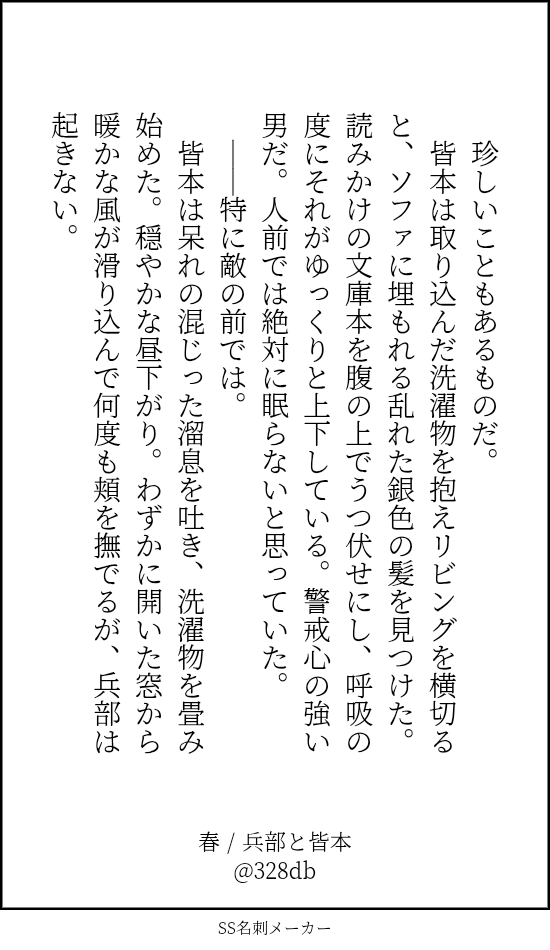 珍しいこともあるものだ。
皆本は取り込んだ洗濯物を抱えリビングを横切ると、ソファに埋もれる乱れた銀色の髪を見つけた。読みかけの文庫本を腹の上でうつ伏せにし、呼吸の度にそれがゆっくりと上下している。警戒心の強い男だ。人前では絶対に眠らないと思っていた。
――特に敵の前では。
皆本は呆れの混じった溜息を吐き、洗濯物を畳み始めた。穏やかな昼下がり。わずかに開いた窓から暖かな風が滑り込んで何度も頬を撫でるが、兵部は起きない。

春 / 兵部と皆本
@328db

SS名刺メーカー